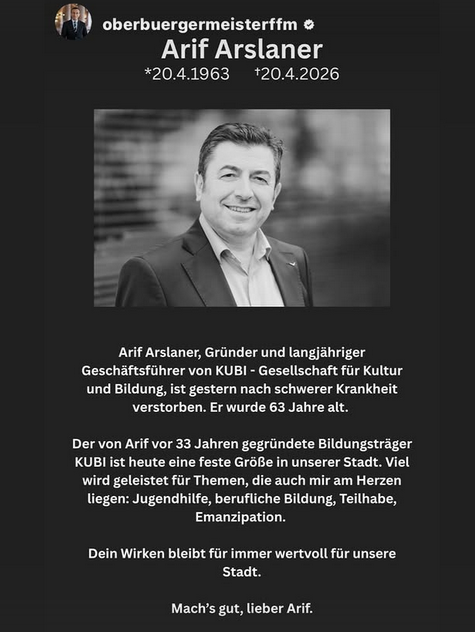 oberbuergermeisterffm

Arif Arslaner
*20.4.1963 †20.4.2026

Arif Arslaner, Gründer und langjähriger Geschäftsführer von KUBI - Gesellschaft für Kultur und Bildung, ist gestern nach schwerer Krankheit verstorben. Er wurde 63 Jahre alt.

Der von Arif vor 33 Jahren gegründete Bildungsträger KUBI ist heute eine feste Größe in unserer Stadt. Viel wird geleistet für Themen, die auch mir am Herzen liegen: Jugendhilfe, berufliche Bildung, Teilhabe, Emanzipation.

Dein Wirken bleibt für immer wertvoll für unsere Stadt.

Mach's gut, lieber Arif.